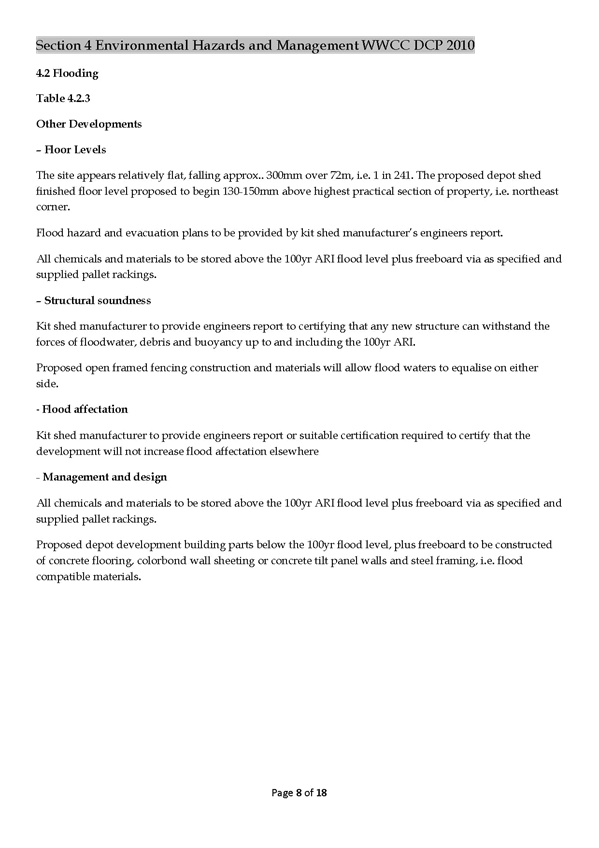 Section 4 Environmental Hazards and Management WWCC DCP 2010

4.2 Flooding

Table 4.2.3

Other Developments

– Floor Levels

The site appears relatively flat, falling approx.. 300mm over 72m, i.e. 1 in 241. The proposed depot shed finished floor level proposed to begin 130-150mm above highest practical section of property, i.e. northeast corner.

Flood hazard and evacuation plans to be provided by kit shed manufacturer's engineers report.

All chemicals and materials to be stored above the 100yr ARI flood level plus freeboard via as specified and supplied pallet rackings.

– Structural soundness

Kit shed manufacturer to provide engineers report to certifying that any new structure can withstand the forces of floodwater, debris and buoyancy up to and including the 100yr ARI.

Proposed open framed fencing construction and materials will allow flood waters to equalise on either side.

- Flood affectation

Kit shed manufacturer to provide engineers report or suitable certification required to certify that the development will not increase flood affectation elsewhere

- Management and design

All chemicals and materials to be stored above the 100yr ARI flood level plus freeboard via as specified and supplied pallet rackings.

Proposed depot development building parts below the 100yr flood level, plus freeboard to be constructed of concrete flooring, colorbond wall sheeting or concrete tilt panel walls and steel framing, i.e. flood compatible materials.

Page 8 of 18